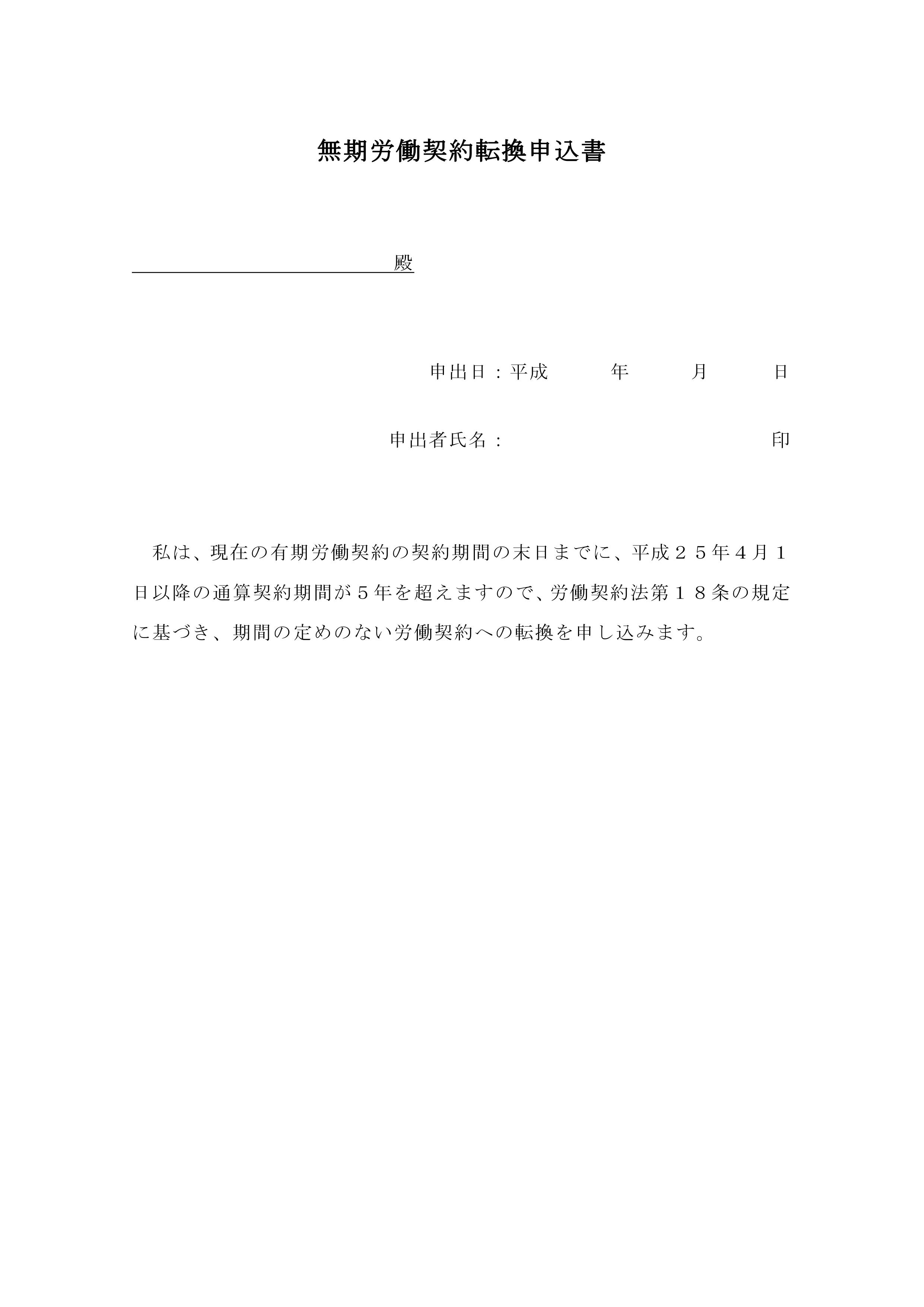 無期労働契約転換申込書

殿

申出日：平成　　年　　月　　日

申出者氏名：　　　　　　　　　印

私は、現在の有期労働契約の契約期間の末日までに、平成２５年４月１日以降の通算契約期間が５年を超えますので、労働契約法第１８条の規定に基づき、期間の定めのない労働契約への転換を申し込みます。